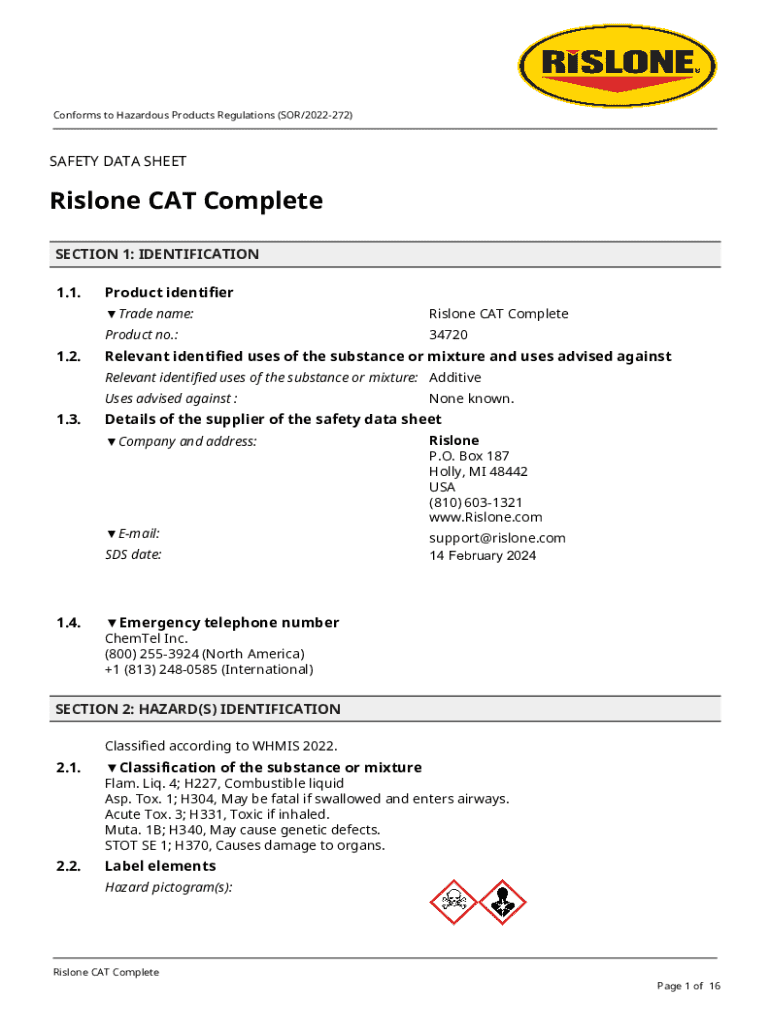 RISLONE

Conforms to Hazardous Products Regulations (SOR/2022-272)

SAFETY DATA SHEET

Rislone CAT Complete

SECTION 1: IDENTIFICATION

1.1. Product identifier

▼Trade name: Rislone CAT Complete

Product no.: 34720

1.2. Relevant identified uses of the substance or mixture and uses advised against

Relevant identified uses of the substance or mixture: Additive

Uses advised against : None known.

1.3. Details of the supplier of the safety data sheet

▼Company and address: Rislone
P.O. Box 187
Holly, MI 48442
USA
(810) 603-1321
www.Rislone.com

▼E-mail: support@rislone.com

SDS date: 14 February 2024

1.4. ▼Emergency telephone number

ChemTel Inc.
(800) 255-3924 (North America)
+1 (813) 248-0585 (International)

SECTION 2: HAZARD(S) IDENTIFICATION

Classified according to WHMIS 2022.

2.1. ▼Classification of the substance or mixture

Flam. Liq. 4; H227, Combustible liquid
Asp. Tox. 1; H304, May be fatal if swallowed and enters airways.
Acute Tox. 3; H331, Toxic if inhaled.
Muta. 1B; H340, May cause genetic defects.
STOT SE 1; H370, Causes damage to organs.

2.2. Label elements

Hazard pictogram(s):

Rislone CAT Complete

Page 1 of 16